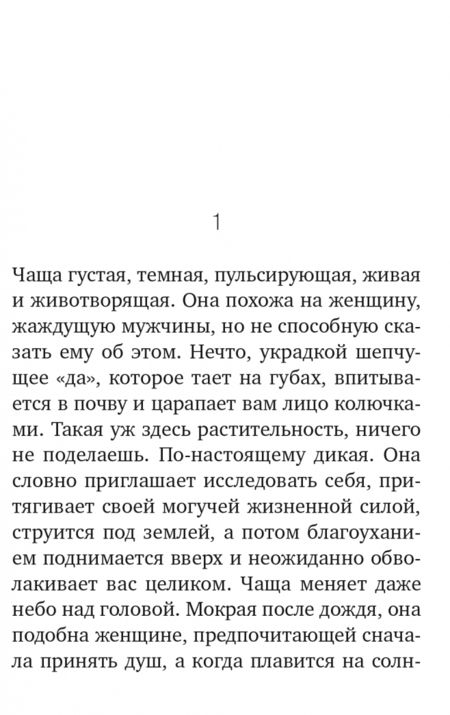 1

Чаща густая, темная, пульсирующая, живая и животворящая. Она похожа на женщину, жаждущую мужчины, но не способную сказать ему об этом. Нечто, украдкой шепчущее «да», которое тает на губах, впитывается в почву и царапает вам лицо колючками. Такая уж здесь растительность, ничего не поделаешь. По-настоящему дикая. Она словно приглашает исследовать себя, притягивает своей могучей жизненной силой, струится под землей, а потом благоуханием поднимается вверх и неожиданно обволакивает вас целиком. Чаща меняет даже небо над головой. Мокрая после дождя, она подобна женщине, предпочитающей сначала принять душ, а когда плавится на солн-